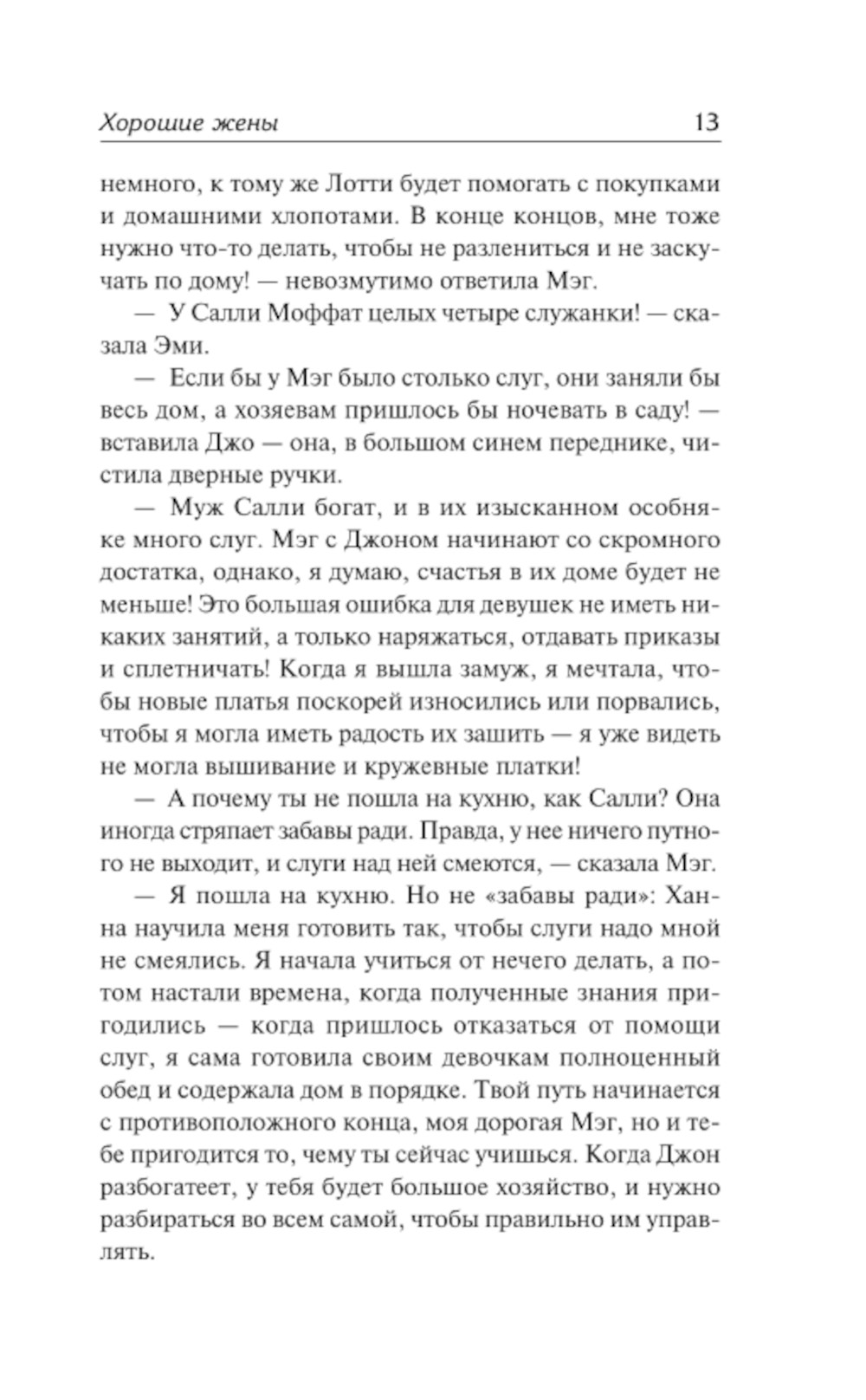 Хорошие жены 13

немного, к тому же Лотти будет помогать с покупками и домашними хлопотами. В конце концов, мне тоже нужно что-то делать, чтобы не разлениться и не заскучать по дому! — невозмутимо ответила Мэг.

— У Салли Моффат целых четыре служанки! — сказала Эми.

— Если бы у Мэг было столько слуг, они заняли бы весь дом, а хозяевам пришлось бы ночевать в саду! — вставила Джо — она, в большом синем переднике, чистила дверные ручки.

— Муж Салли богат, и в их изысканном особняке много слуг. Мэг с Джоном начинают со скромного достатка, однако, я думаю, счастья в их доме будет не меньше! Это большая ошибка для девушек не иметь никаких занятий, а только наряжаться, отдавать приказы и сплетничать! Когда я вышла замуж, я мечтала, чтобы новые платья поскорей износились или порвались, чтобы я могла иметь радость их зашить — я уже видеть не могла вышивание и кружевные платки!

— А почему ты не пошла на кухню, как Салли? Она иногда стряпает забавы ради. Правда, у нее ничего путного не выходит, и слуги над ней смеются, — сказала Мэг.

— Я пошла на кухню. Но не «забавы ради»: Ханна научила меня готовить так, чтобы слуги надо мной не смеялись. Я начала учиться от нечего делать, а потом настали времена, когда полученные знания пригодились — когда пришлось отказаться от помощи слуг, я сама готовила своим девочкам полноценный обед и содержала дом в порядке. Твой путь начинается с противоположного конца, моя дорогая Мэг, но и тебе пригодится то, чему ты сейчас учишься. Когда Джон разбогатеет, у тебя будет большое хозяйство, и нужно разбираться во всем самой, чтобы правильно им управлять.